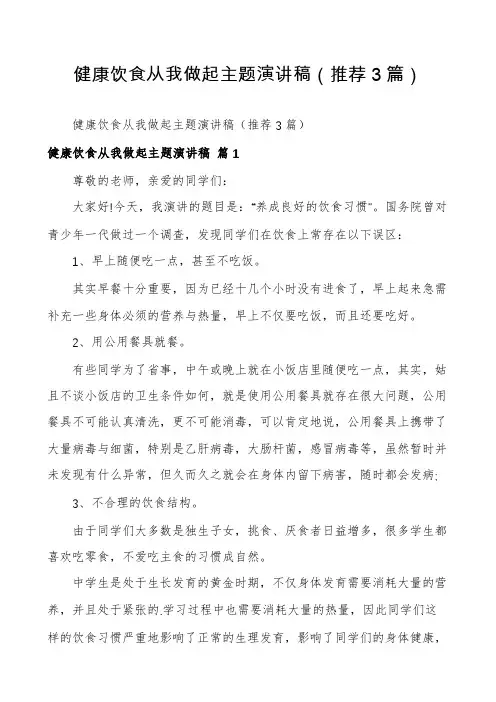 健康饮食从我做起主题演讲稿（推荐3篇）

健康饮食从我做起主题演讲稿（推荐3篇）

健康饮食从我做起主题演讲稿 篇1

尊敬的老师，亲爱的同学们：

大家好!今天，我演讲的题目是："养成良好的饮食习惯"。国务院曾对青少年一代做过一个调查，发现同学们在饮食上常存在以下误区：

1、早上随便吃一点，甚至不吃饭。

其实早餐十分重要，因为已经十几个小时没有进食了，早上起来急需补充一些身体必须的营养与热量，早上不仅要吃饭，而且还要吃好。

2、用公用餐具就餐。

有些同学为了省事，中午或晚上就在小饭店里随便吃一点，其实，姑且不谈小饭店的卫生条件如何，就是使用公用餐具就存在很大问题，公用餐具不可能认真清洗，更不可能消毒，可以肯定地说，公用餐具上携带了大量病毒与细菌，特别是乙肝病毒，大肠杆菌，感冒病毒等，虽然暂时并未发现有什么异常，但久而久之就会在身体内留下病害，随时都会发病;

3、不合理的饮食结构。

由于同学们大多数是独生子女，挑食、厌食者日益增多，很多学生都喜欢吃零食，不爱吃主食的习惯成自然。

中学生是处于生长发育的黄金时期，不仅身体发育需要消耗大量的营养，并且处于紧张的.学习过程中也需要消耗大量的热量，因此同学们这样的饮食习惯严重地影响了正常的生理发育，影响了同学们的身体健康，